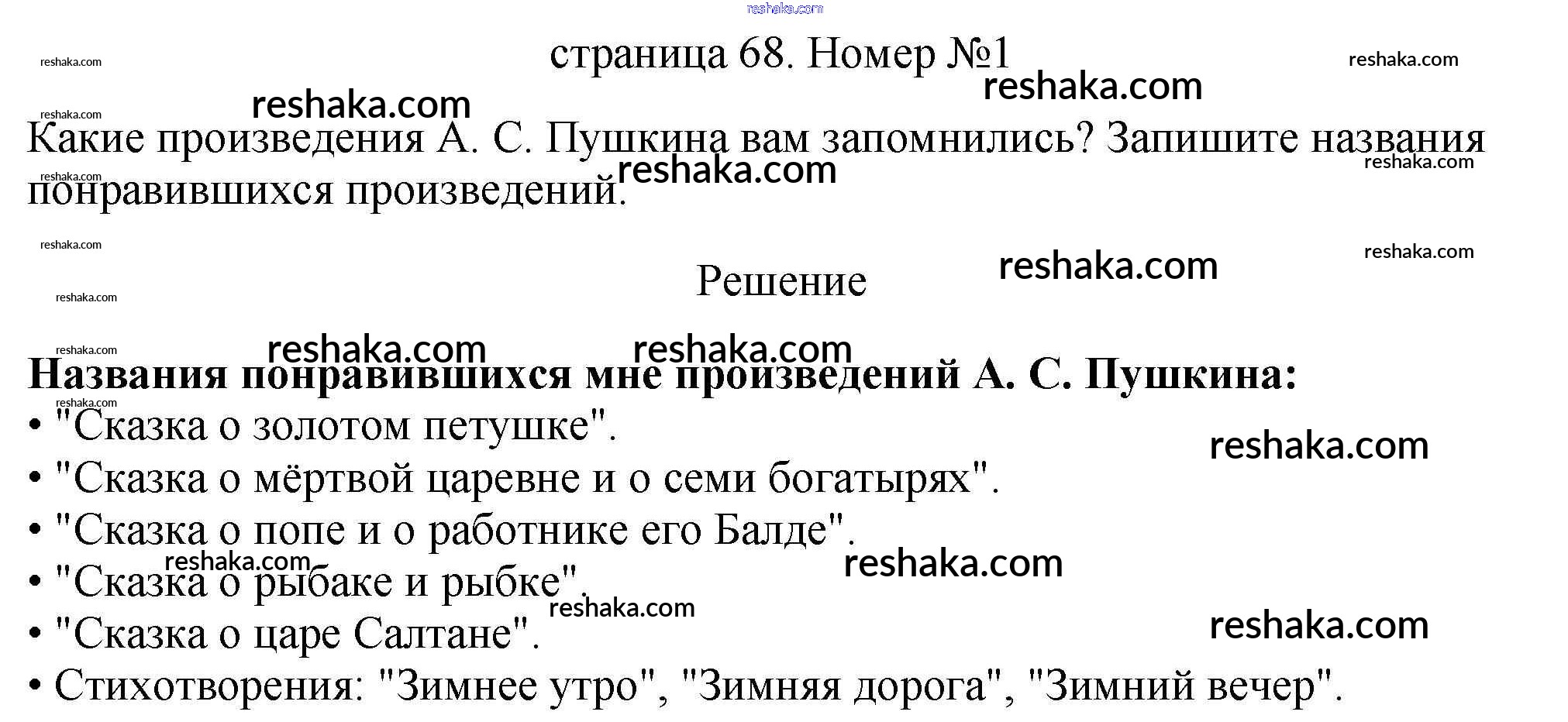 страница 68. Номер №1

Какие произведения А. С. Пушкина вам запомнились? Запишите названия понравившихся произведений.

Решение

Названия понравившихся мне произведений А. С. Пушкина:
• "Сказка о золотом петушке".
• "Сказка о мёртвой царевне и о семи богатырях".
• "Сказка о попе и о работнике его Балде".
• "Сказка о рыбаке и рыбке".
• "Сказка о царе Салтане".
• Стихотворения: "Зимнее утро", "Зимняя дорога", "Зимний вечер".

reshaka.com